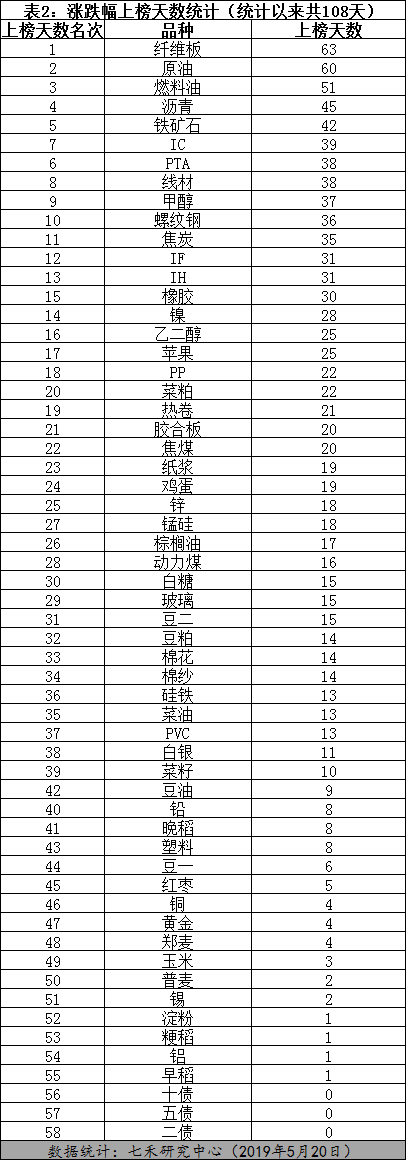 表2：涨跌幅上榜天数统计（统计以来共108天）

| 上榜天数名次 | 品种 | 上榜天数 |
|---|---|---|
| 1 | 纤维板 | 63 |
| 2 | 原油 | 60 |
| 3 | 燃料油 | 51 |
| 4 | 沥青 | 45 |
| 5 | 铁矿石 | 42 |
| 7 | IC | 39 |
| 6 | PTA | 38 |
| 8 | 线材 | 38 |
| 9 | 甲醇 | 37 |
| 10 | 螺纹钢 | 36 |
| 11 | 焦炭 | 35 |
| 12 | IF | 31 |
| 13 | IH | 31 |
| 15 | 橡胶 | 30 |
| 14 | 镍 | 28 |
| 16 | 乙二醇 | 25 |
| 17 | 苹果 | 25 |
| 18 | PP | 22 |
| 20 | 菜粕 | 22 |
| 19 | 热卷 | 21 |
| 21 | 胶合板 | 20 |
| 22 | 焦煤 | 20 |
| 23 | 纸浆 | 19 |
| 24 | 鸡蛋 | 19 |
| 25 | 锌 | 18 |
| 27 | 锰硅 | 18 |
| 26 | 棕榈油 | 17 |
| 28 | 动力煤 | 16 |
| 30 | 白糖 | 15 |
| 29 | 玻璃 | 15 |
| 31 | 豆二 | 15 |
| 32 | 豆粕 | 14 |
| 33 | 棉花 | 14 |
| 34 | 棉纱 | 14 |
| 36 | 硅铁 | 13 |
| 35 | 菜油 | 13 |
| 37 | PVC | 13 |
| 38 | 白银 | 11 |
| 39 | 菜籽 | 10 |
| 42 | 豆油 | 9 |
| 40 | 铅 | 8 |
| 41 | 晚稻 | 8 |
| 43 | 塑料 | 8 |
| 44 | 豆一 | 6 |
| 45 | 红枣 | 5 |
| 46 | 铜 | 4 |
| 47 | 黄金 | 4 |
| 48 | 郑麦 | 4 |
| 49 | 玉米 | 3 |
| 50 | 普麦 | 2 |
| 51 | 锡 | 2 |
| 52 | 淀粉 | 1 |
| 53 | 粳稻 | 1 |
| 54 | 铝 | 1 |
| 55 | 早稻 | 1 |
| 56 | 十债 | 0 |
| 57 | 五债 | 0 |
| 58 | 二债 | 0 |

数据统计：七禾研究中心（2019年5月20日）